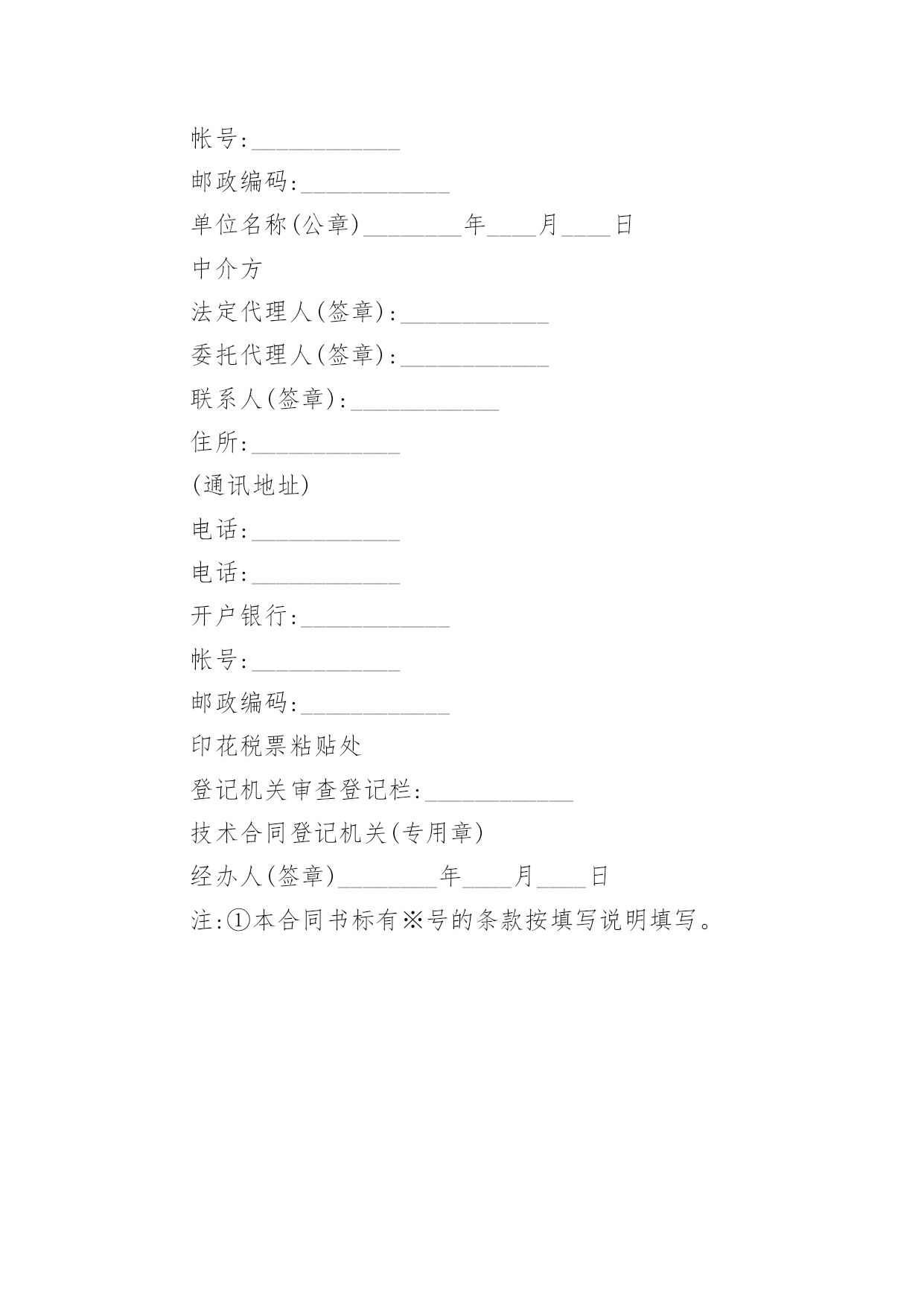 帐号:____________

邮政编码:____________

单位名称(公章)________年____月____日

中介方

法定代理人(签章):____________

委托代理人(签章):____________

联系人(签章):____________

住所:____________

(通讯地址)

电话:____________

电话:____________

开户银行:____________

帐号:____________

邮政编码:____________

印花税票粘贴处

登记机关审查登记栏:____________

技术合同登记机关(专用章)

经办人(签章)________年____月____日

注:①本合同书标有※号的条款按填写说明填写。